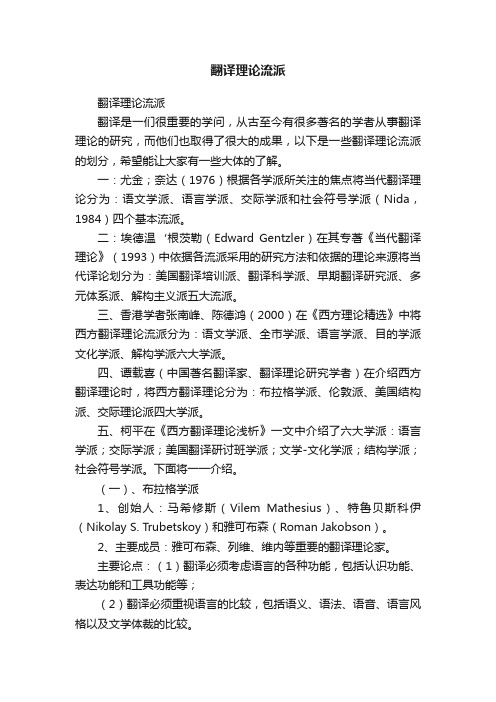 翻译理论流派

翻译理论流派

翻译是一们很重要的学问，从古至今有很多著名的学者从事翻译理论的研究，而他们也取得了很大的成果，以下是一些翻译理论流派的划分，希望能让大家有一些大体的了解。

一：尤金；奈达（1976）根据各学派所关注的焦点将当代翻译理论分为：语文学派、语言学派、交际学派和社会符号学派（Nida，1984）四个基本流派。

二：埃德温 ‘根茨勒（Edward Gentzler）在其专著《当代翻译理论》（1993）中依据各流派采用的研究方法和依据的理论来源将当代译论划分为：美国翻译培训派、翻译科学派、早期翻译研究派、多元体系派、解构主义派五大流派。

三、香港学者张南峰、陈德鸿（2000）在《西方理论精选》中将西方翻译理论流派分为：语文学派、全市学派、语言学派、目的学派文化学派、解构学派六大学派。

四、谭载喜（中国著名翻译家、翻译理论研究学者）在介绍西方翻译理论时，将西方翻译理论分为：布拉格学派、伦敦派、美国结构派、交际理论派四大学派。

五、柯平在《西方翻译理论浅析》一文中介绍了六大学派：语言学派；交际学派；美国翻译研讨班学派；文学-文化学派；结构学派；社会符号学派。下面将一一介绍。

（一）、布拉格学派

1、创始人：马希修斯（Vilem Mathesius）、特鲁贝斯科伊（Nikolay S. Trubetskoy）和雅可布森（Roman Jakobson）。

2、主要成员：雅可布森、列维、维内等重要的翻译理论家。

主要论点：（1）翻译必须考虑语言的各种功能，包括认识功能、表达功能和工具功能等；

（2）翻译必须重视语言的比较，包括语义、语法、语音、语言风格以及文学体裁的比较。